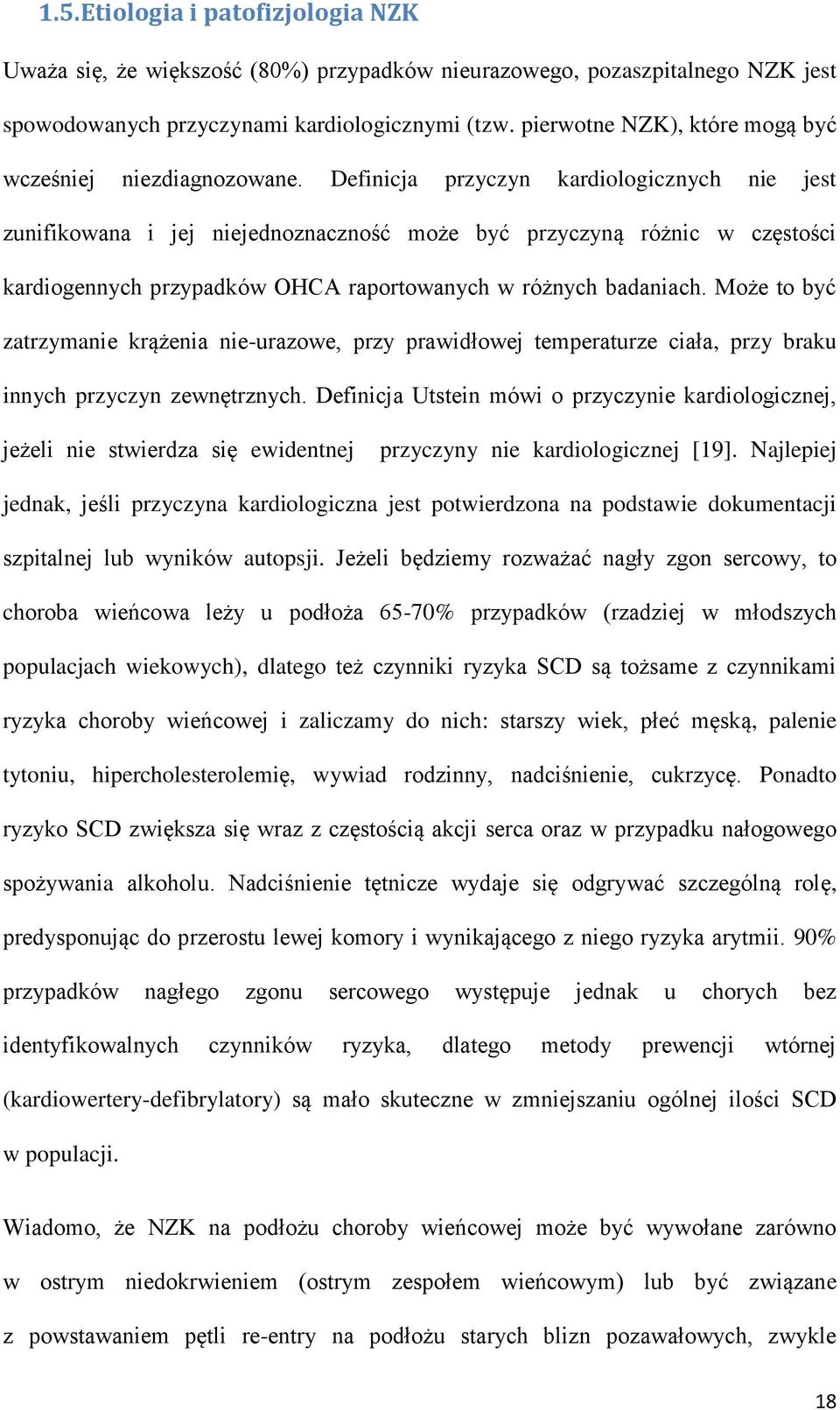 1.5.Etiologia i patofizjologia NZK

Uważa się, że większość (80%) przypadków nieurazowego, pozaszpitalnego NZK jest spowodowanych przyczynami kardiologicznymi (tzw. pierwotne NZK), które mogą być wcześniej niezdiagnozowane. Definicja przyczyn kardiologicznych nie jest zunifikowana i jej niejednoznaczność może być przyczyną różnic w częstości kardiogennych przypadków OHCA raportowanych w różnych badaniach. Może to być zatrzymanie krążenia nie-urazowe, przy prawidłowej temperaturze ciała, przy braku innych przyczyn zewnętrznych. Definicja Utstein mówi o przyczynie kardiologicznej, jeżeli nie stwierdza się ewidentnej przyczyny nie kardiologicznej [19]. Najlepiej jednak, jeśli przyczyna kardiologiczna jest potwierdzona na podstawie dokumentacji szpitalnej lub wyników autopsji. Jeżeli będziemy rozważać nagły zgon sercowy, to choroba wieńcowa leży u podłoża 65-70% przypadków (rzadziej w młodszych populacjach wiekowych), dlatego też czynniki ryzyka SCD są tożsame z czynnikami ryzyka choroby wieńcowej i zaliczamy do nich: starszy wiek, płeć męską, palenie tytoniu, hipercholesterolemię, wywiad rodzinny, nadciśnienie, cukrzycę. Ponadto ryzyko SCD zwiększa się wraz z częstością akcji serca oraz w przypadku nałogowego spożywania alkoholu. Nadciśnienie tętnicze wydaje się odgrywać szczególną rolę, predysponując do przerostu lewej komory i wynikającego z niego ryzyka arytmii. 90% przypadków nagłego zgonu sercowego występuje jednak u chorych bez identyfikowalnych czynników ryzyka, dlatego metody prewencji wtórnej (kardiowertery-defibrylatory) są mało skuteczne w zmniejszaniu ogólnej ilości SCD w populacji.

Wiadomo, że NZK na podłożu choroby wieńcowej może być wywołane zarówno w ostrym niedokrwieniem (ostrym zespołem wieńcowym) lub być związane z powstawaniem pętli re-entry na podłożu starych blizn pozawałowych, zwykle

18